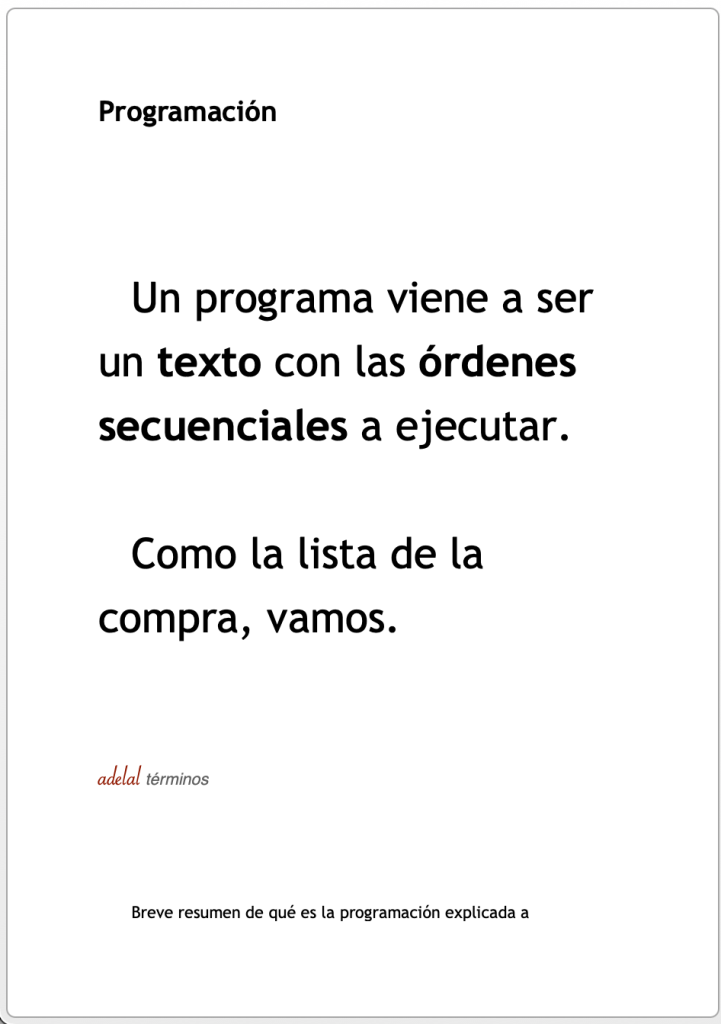 Programación

Un programa viene a ser un texto con las órdenes secuenciales a ejecutar.

Como la lista de la compra, vamos.

adelal términos

Breve resumen de qué es la programación explicada a